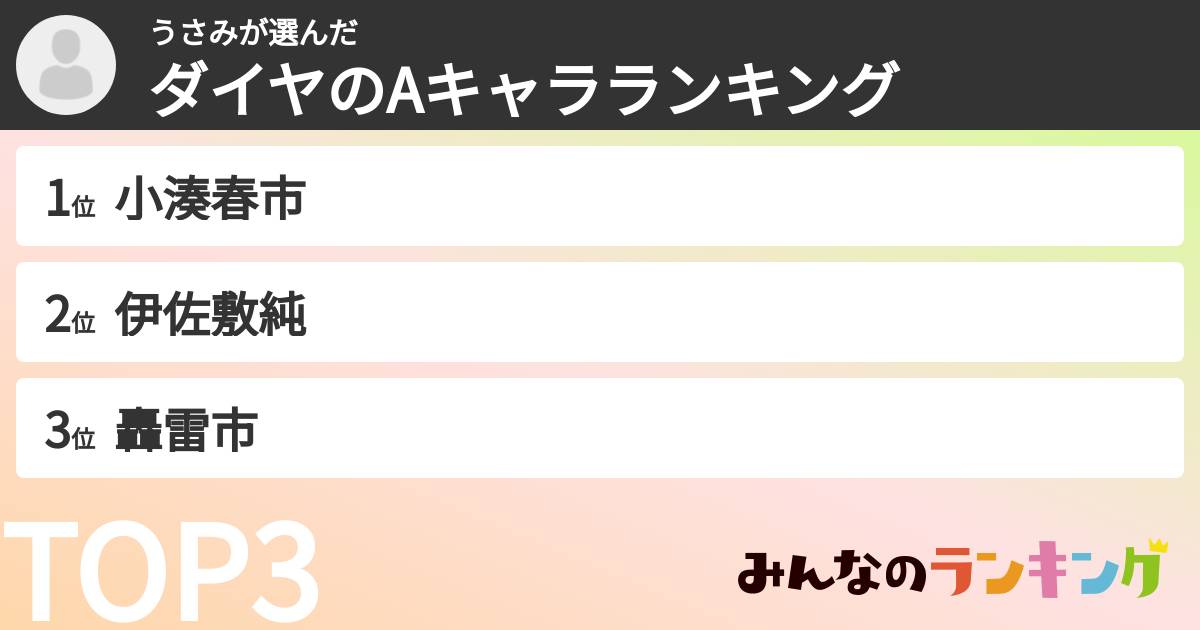 うさみが選んだ
ダイヤのAキャラランキング

1位 小湊春市

2位 伊佐敷純

3位 轟雷市

TOP3

みんなのランキング